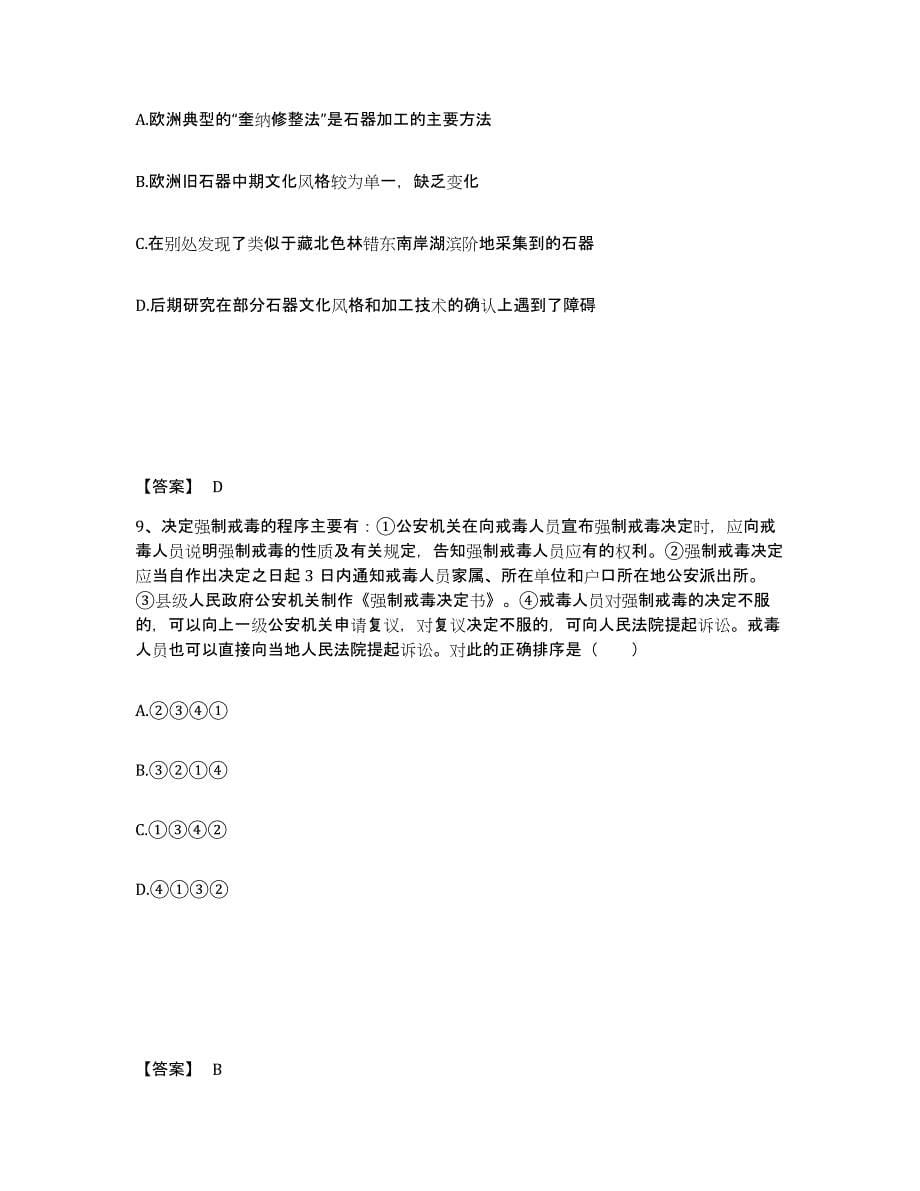 A.欧洲典型的“奎纳修整法”是石器加工的主要方法

B.欧洲旧石器中期文化风格较为单一，缺乏变化

C.在别处发现了类似于藏北色林错东南岸湖滨阶地采集到的石器

D.后期研究在部分石器文化风格和加工技术的确认上遇到了障碍

【答案】 D

9、决定强制戒毒的程序主要有：①公安机关在向戒毒人员宣布强制戒毒决定时，应向戒毒人员说明强制戒毒的性质及有关规定，告知强制戒毒人员应有的权利。②强制戒毒决定应当自作出决定之日起 3 日内通知戒毒人员家属、所在单位和户口所在地公安派出所。③县级人民政府公安机关制作《强制戒毒决定书》。④戒毒人员对强制戒毒的决定不服的，可以向上一级公安机关申请复议，对复议决定不服的，可向人民法院提起诉讼。戒毒人员也可以直接向当地人民法院提起诉讼。对此的正确排序是（　　）

A.②③④①

B.③②①④

C.①③④②

D.④①③②

【答案】 B